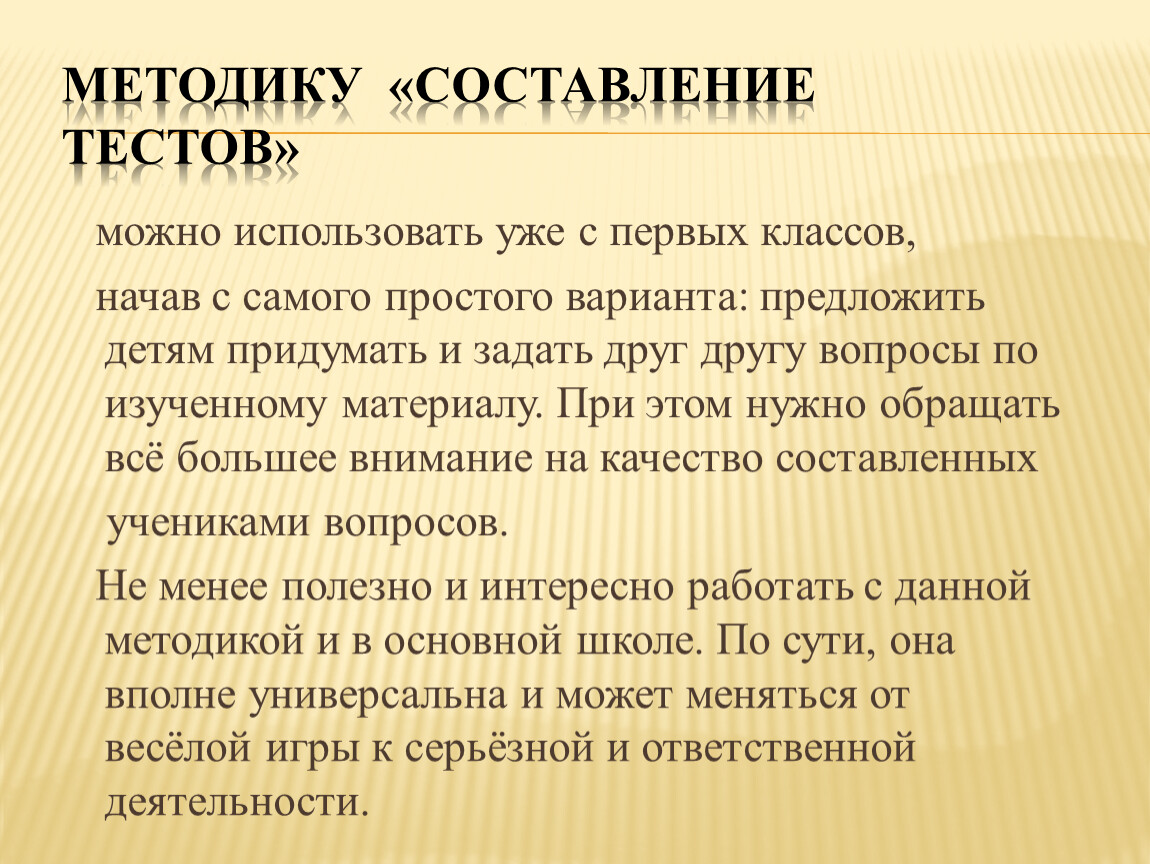 МЕТОДИКУ «СОСТАВЛЕНИЕ ТЕСТОВ»

можно использовать уже с первых классов,

начав с самого простого варианта: предложить детям придумать и задать друг другу вопросы по изученному материалу. При этом нужно обращать всё большее внимание на качество составленных учениками вопросов.

Не менее полезно и интересно работать с данной методикой и в основной школе. По сути, она вполне универсальна и может меняться от весёлой игры к серьёзной и ответственной деятельности.